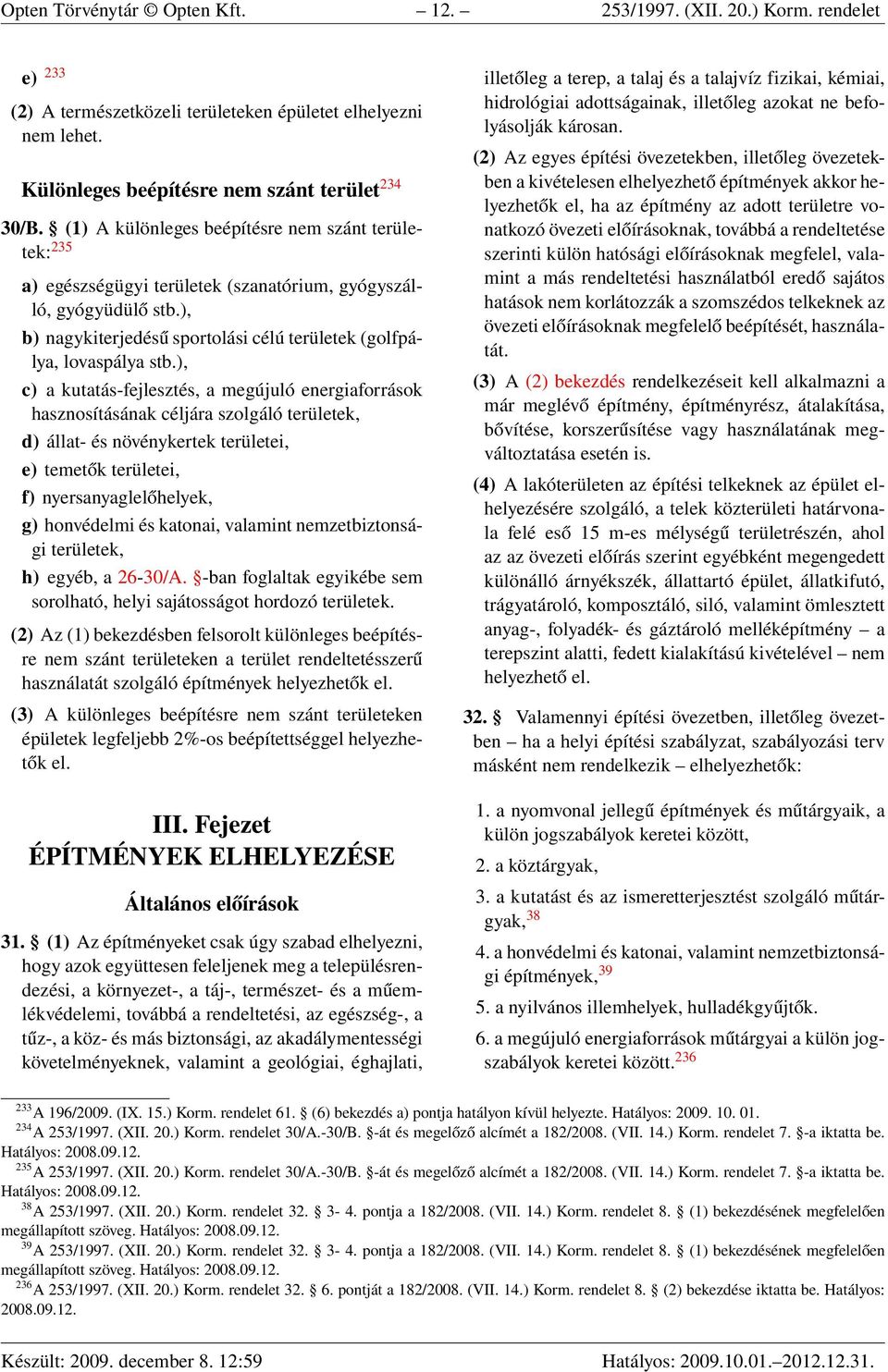 Opten Törvénytár © Opten Kft. – 12. – 253/1997. (XII. 20.) Korm. rendelet

e) $^{233}$

(2) A természetközeli területeken épületet elhelyezni nem lehet.

Különleges beépítésre nem szánt terület$^{234}$

30/B. § (1) A különleges beépítésre nem szánt területek:$^{235}$

a) egészségügyi területek (szanatórium, gyógyszálló, gyógyüdülő stb.),

b) nagykiterjedésű sportolási célú területek (golfpálya, lovaspálya stb.),

c) a kutatás-fejlesztés, a megújuló energiaforrások hasznosításának céljára szolgáló területek,

d) állat- és növénykertek területei,

e) temetők területei,

f) nyersanyaglelőhelyek,

g) honvédelmi és katonai, valamint nemzetbiztonsági területek,

h) egyéb, a 26-30/A. §-ban foglaltak egyikébe sem sorolható, helyi sajátosságot hordozó területek.

(2) Az (1) bekezdésben felsorolt különleges beépítésre nem szánt területeken a terület rendeltetésszerű használatát szolgáló építmények helyezhetők el.

(3) A különleges beépítésre nem szánt területeken épületek legfeljebb 2%-os beépítettséggel helyezhetők el.

III. Fejezet
ÉPÍTMÉNYEK ELHELYEZÉSE

Általános előírások

31. § (1) Az építményeket csak úgy szabad elhelyezni, hogy azok együttesen feleljenek meg a településrendezési, a környezet-, a táj-, természet- és a műemlékvédelemi, továbbá a rendeltetési, az egészség-, a tűz-, a köz- és más biztonsági, az akadálymentességi követelményeknek, valamint a geológiai, éghajlati, illetőleg a terep, a talaj és a talajvíz fizikai, kémiai, hidrológiai adottságainak, illetőleg azokat ne befolyásolják károsan.

(2) Az egyes építési övezetekben, illetőleg övezetekben a kivételesen elhelyezhető építmények akkor helyezhetők el, ha az építmény az adott területre vonatkozó övezeti előírásoknak, továbbá a rendeltetése szerinti külön hatósági előírásoknak megfelel, valamint a más rendeltetési használatból eredő sajátos hatások nem korlátozzák a szomszédos telkeknek az övezeti előírásoknak megfelelő beépítését, használatát.

(3) A (2) bekezdés rendelkezéseit kell alkalmazni a már meglévő építmény, építményrész, átalakítása, bővítése, korszerűsítése vagy használatának megváltoztatása esetén is.

(4) A lakóterületen az építési telkeknek az épület elhelyezésére szolgáló, a telek közterületi határvonala felé eső 15 m-es mélységű területrészén, ahol az az övezeti előírás szerint egyébként megengedett különálló árnyékszék, állattartó épület, állatkifutó, trágyatároló, komposztáló, siló, valamint ömlesztett anyag-, folyadék- és gáztároló melléképítmény – a terepszint alatti, fedett kialakítású kivételével – nem helyezhető el.

32. § Valamennyi építési övezetben, illetőleg övezetben – ha a helyi építési szabályzat, szabályozási terv másként nem rendelkezik – elhelyezhetők:

1. a nyomvonal jellegű építmények és műtárgyaik, a külön jogszabályok keretei között,

2. a köztárgyak,

3. a kutatást és az ismeretterjesztést szolgáló műtárgyak,$^{38}$

4. a honvédelmi és katonai, valamint nemzetbiztonsági építmények,$^{39}$

5. a nyilvános illemhelyek, hulladékgyűjtők.

6. a megújuló energiaforrások műtárgyai a külön jogszabályok keretei között.$^{236}$

$^{233}$ A 196/2009. (IX. 15.) Korm. rendelet 61. § (6) bekezdés a) pontja hatályon kívül helyezte. Hatályos: 2009. 10. 01.
$^{234}$ A 253/1997. (XII. 20.) Korm. rendelet 30/A.-30/B. §-át és megelőző alcímét a 182/2008. (VII. 14.) Korm. rendelet 7. §-a iktatta be. Hatályos: 2008.09.12.
$^{235}$ A 253/1997. (XII. 20.) Korm. rendelet 30/A.-30/B. §-át és megelőző alcímét a 182/2008. (VII. 14.) Korm. rendelet 7. §-a iktatta be. Hatályos: 2008.09.12.
$^{38}$ A 253/1997. (XII. 20.) Korm. rendelet 32. § 3- 4. pontja a 182/2008. (VII. 14.) Korm. rendelet 8. § (1) bekezdésének megfelelően megállapított szöveg. Hatályos: 2008.09.12.
$^{39}$ A 253/1997. (XII. 20.) Korm. rendelet 32. § 3- 4. pontja a 182/2008. (VII. 14.) Korm. rendelet 8. § (1) bekezdésének megfelelően megállapított szöveg. Hatályos: 2008.09.12.
$^{236}$ A 253/1997. (XII. 20.) Korm. rendelet 32. § 6. pontját a 182/2008. (VII. 14.) Korm. rendelet 8. § (2) bekezdése iktatta be. Hatályos: 2008.09.12.

Készült: 2009. december 8. 12:59 Hatályos: 2009.10.01.–2012.12.31.